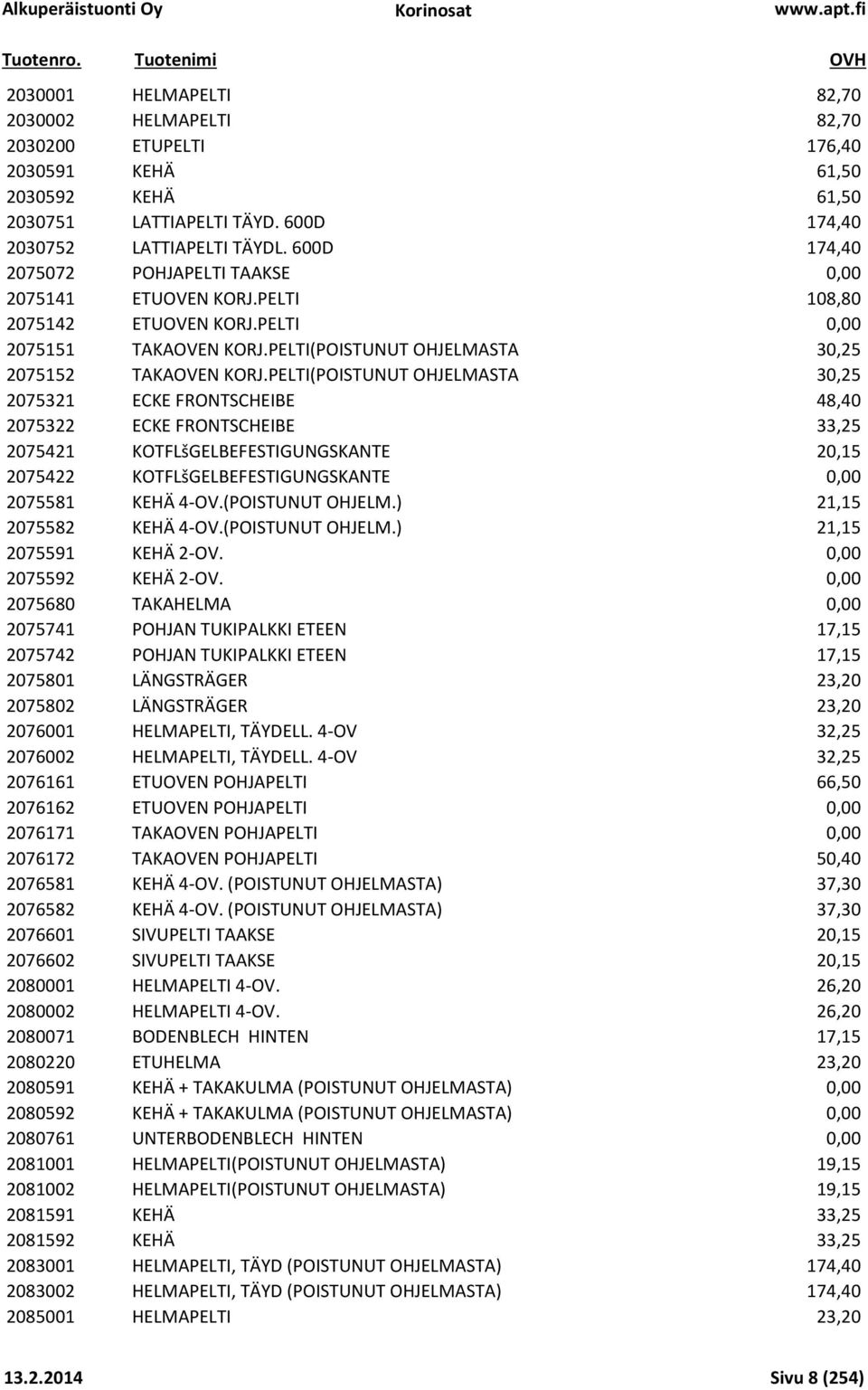 Alkuperäistuonti Oy Korinosat www.apt.fi

| Tuotenro. | Tuotenimi | OVH |
|---|---|---|
| 2030001 | HELMAPELTI | 82,70 |
| 2030002 | HELMAPELTI | 82,70 |
| 2030200 | ETUPELTI | 176,40 |
| 2030591 | KEHÄ | 61,50 |
| 2030592 | KEHÄ | 61,50 |
| 2030751 | LATTIAPELTI TÄYD. 600D | 174,40 |
| 2030752 | LATTIAPELTI TÄYDL. 600D | 174,40 |
| 2075072 | POHJAPELTI TAAKSE | 0,00 |
| 2075141 | ETUOVEN KORJ.PELTI | 108,80 |
| 2075142 | ETUOVEN KORJ.PELTI | 0,00 |
| 2075151 | TAKAOVEN KORJ.PELTI(POISTUNUT OHJELMASTA | 30,25 |
| 2075152 | TAKAOVEN KORJ.PELTI(POISTUNUT OHJELMASTA | 30,25 |
| 2075321 | ECKE FRONTSCHEIBE | 48,40 |
| 2075322 | ECKE FRONTSCHEIBE | 33,25 |
| 2075421 | KOTFLšGELBEFESTIGUNGSKANTE | 20,15 |
| 2075422 | KOTFLšGELBEFESTIGUNGSKANTE | 0,00 |
| 2075581 | KEHÄ 4-OV.(POISTUNUT OHJELM.) | 21,15 |
| 2075582 | KEHÄ 4-OV.(POISTUNUT OHJELM.) | 21,15 |
| 2075591 | KEHÄ 2-OV. | 0,00 |
| 2075592 | KEHÄ 2-OV. | 0,00 |
| 2075680 | TAKAHELMA | 0,00 |
| 2075741 | POHJAN TUKIPALKKI ETEEN | 17,15 |
| 2075742 | POHJAN TUKIPALKKI ETEEN | 17,15 |
| 2075801 | LÄNGSTRÄGER | 23,20 |
| 2075802 | LÄNGSTRÄGER | 23,20 |
| 2076001 | HELMAPELTI, TÄYDELL. 4-OV | 32,25 |
| 2076002 | HELMAPELTI, TÄYDELL. 4-OV | 32,25 |
| 2076161 | ETUOVEN POHJAPELTI | 66,50 |
| 2076162 | ETUOVEN POHJAPELTI | 0,00 |
| 2076171 | TAKAOVEN POHJAPELTI | 0,00 |
| 2076172 | TAKAOVEN POHJAPELTI | 50,40 |
| 2076581 | KEHÄ 4-OV. (POISTUNUT OHJELMASTA) | 37,30 |
| 2076582 | KEHÄ 4-OV. (POISTUNUT OHJELMASTA) | 37,30 |
| 2076601 | SIVUPELTI TAAKSE | 20,15 |
| 2076602 | SIVUPELTI TAAKSE | 20,15 |
| 2080001 | HELMAPELTI 4-OV. | 26,20 |
| 2080002 | HELMAPELTI 4-OV. | 26,20 |
| 2080071 | BODENBLECH HINTEN | 17,15 |
| 2080220 | ETUHELMA | 23,20 |
| 2080591 | KEHÄ + TAKAKULMA (POISTUNUT OHJELMASTA) | 0,00 |
| 2080592 | KEHÄ + TAKAKULMA (POISTUNUT OHJELMASTA) | 0,00 |
| 2080761 | UNTERBODENBLECH HINTEN | 0,00 |
| 2081001 | HELMAPELTI(POISTUNUT OHJELMASTA) | 19,15 |
| 2081002 | HELMAPELTI(POISTUNUT OHJELMASTA) | 19,15 |
| 2081591 | KEHÄ | 33,25 |
| 2081592 | KEHÄ | 33,25 |
| 2083001 | HELMAPELTI, TÄYD (POISTUNUT OHJELMASTA) | 174,40 |
| 2083002 | HELMAPELTI, TÄYD (POISTUNUT OHJELMASTA) | 174,40 |
| 2085001 | HELMAPELTI | 23,20 |

13.2.2014 Sivu 8 (254)